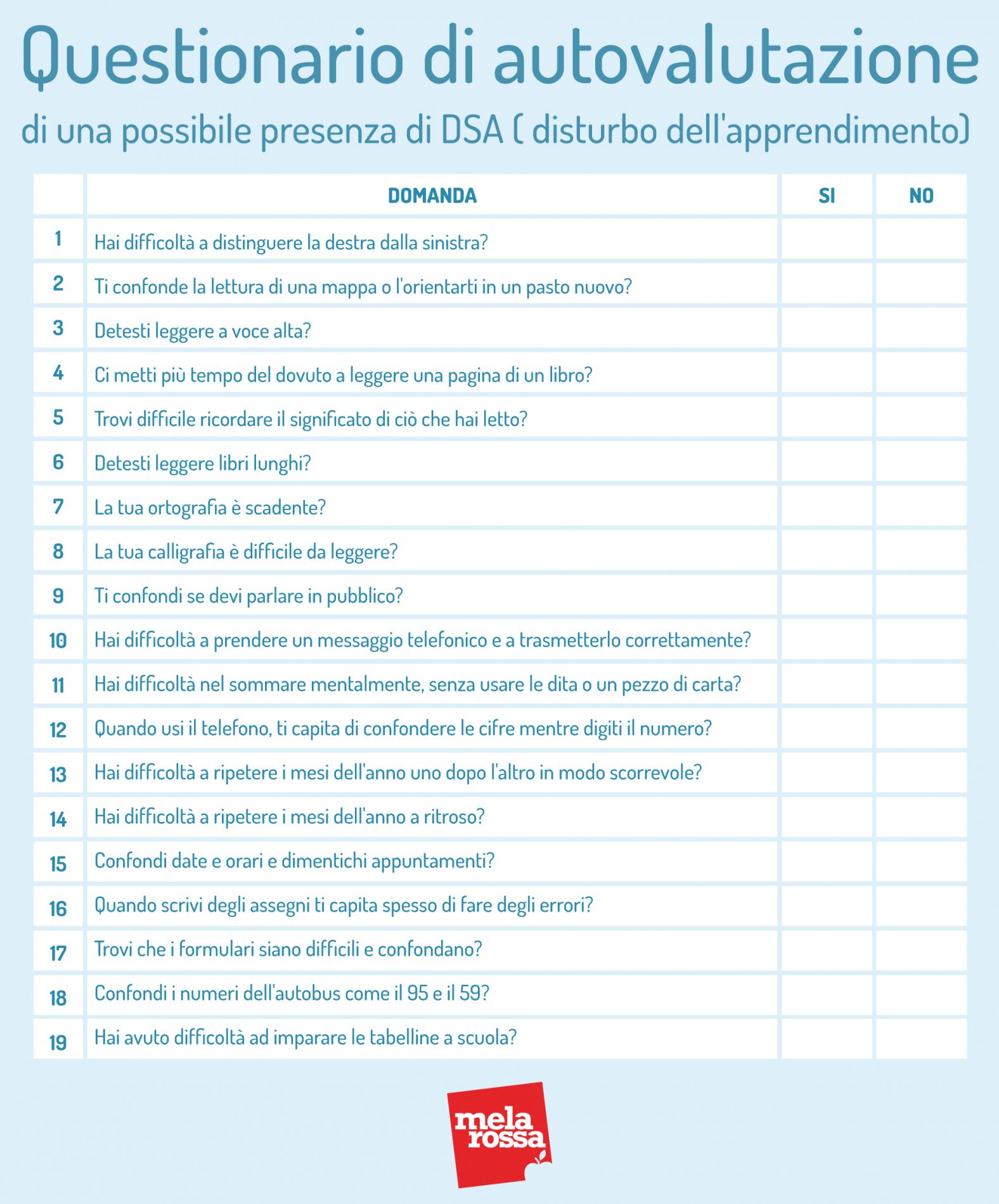 Questionario di autovalutazione

di una possibile presenza di DSA ( disturbo dell'apprendimento)

| | DOMANDA | SI | NO |
|---|---|---|---|
| 1 | Hai difficoltà a distinguere la destra dalla sinistra? | | |
| 2 | Ti confonde la lettura di una mappa o l'orientarti in un pasto nuovo? | | |
| 3 | Detesti leggere a voce alta? | | |
| 4 | Ci metti più tempo del dovuto a leggere una pagina di un libro? | | |
| 5 | Trovi difficile ricordare il significato di ciò che hai letto? | | |
| 6 | Detesti leggere libri lunghi? | | |
| 7 | La tua ortografia è scadente? | | |
| 8 | La tua calligrafia è difficile da leggere? | | |
| 9 | Ti confondi se devi parlare in pubblico? | | |
| 10 | Hai difficoltà a prendere un messaggio telefonico e a trasmetterlo correttamente? | | |
| 11 | Hai difficoltà nel sommare mentalmente, senza usare le dita o un pezzo di carta? | | |
| 12 | Quando usi il telefono, ti capita di confondere le cifre mentre digiti il numero? | | |
| 13 | Hai difficoltà a ripetere i mesi dell'anno uno dopo l'altro in modo scorrevole? | | |
| 14 | Hai difficoltà a ripetere i mesi dell'anno a ritroso? | | |
| 15 | Confondi date e orari e dimentichi appuntamenti? | | |
| 16 | Quando scrivi degli assegni ti capita spesso di fare degli errori? | | |
| 17 | Trovi che i formulari siano difficili e confondano? | | |
| 18 | Confondi i numeri dell'autobus come il 95 e il 59? | | |
| 19 | Hai avuto difficoltà ad imparare le tabelline a scuola? | | |

mela rossa